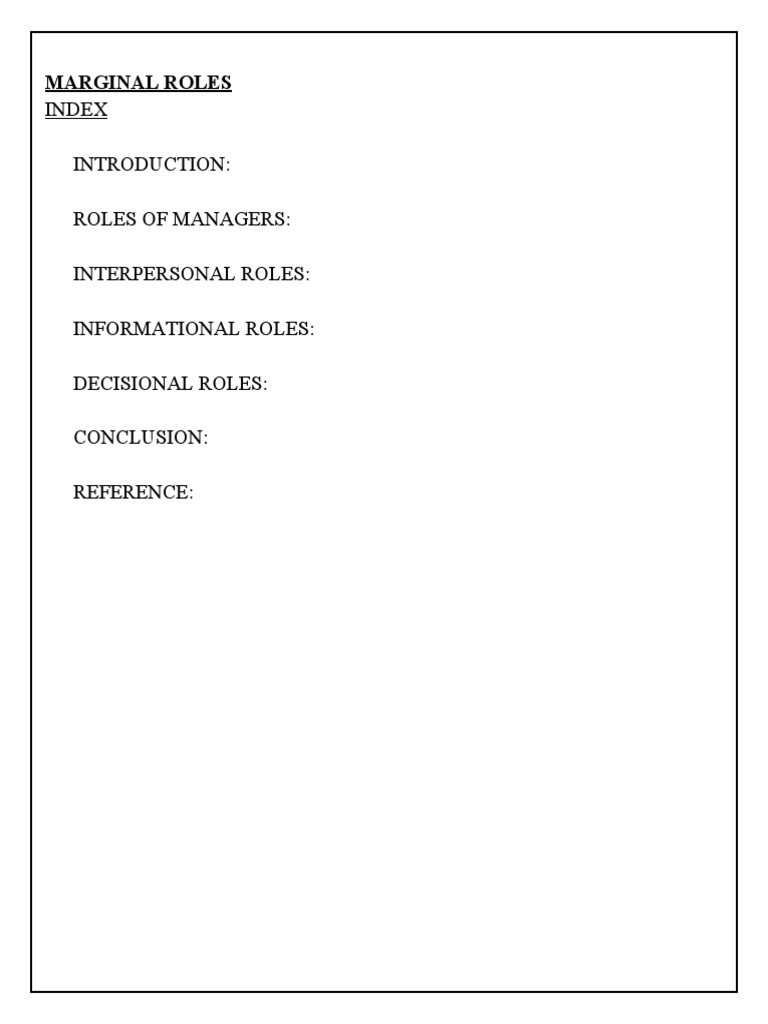 MARGINAL ROLES
INDEX

INTRODUCTION:

ROLES OF MANAGERS:

INTERPERSONAL ROLES:

INFORMATIONAL ROLES:

DECISIONAL ROLES:

CONCLUSION:

REFERENCE: